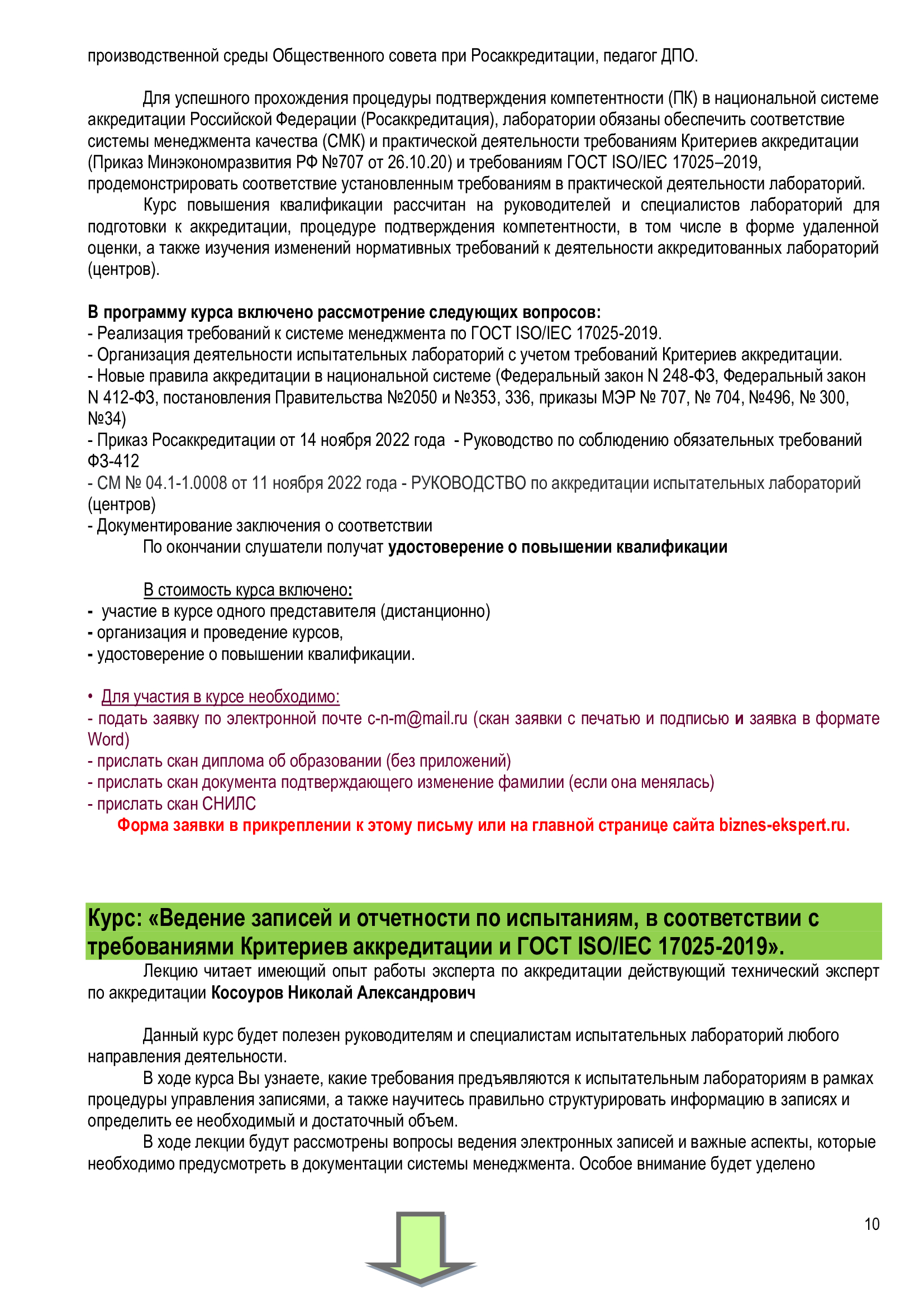 производственной среды Общественного совета при Росаккредитации, педагог ДПО.

Для успешного прохождения процедуры подтверждения компетентности (ПК) в национальной системе аккредитации Российской Федерации (Росаккредитация), лаборатории обязаны обеспечить соответствие системы менеджмента качества (СМК) и практической деятельности требованиям Критериев аккредитации (Приказ Минэкономразвития РФ №707 от 26.10.20) и требованиям ГОСТ ISO/IEC 17025–2019, продемонстрировать соответствие установленным требованиям в практической деятельности лабораторий.

Курс повышения квалификации рассчитан на руководителей и специалистов лабораторий для подготовки к аккредитации, процедуре подтверждения компетентности, в том числе в форме удаленной оценки, а также изучения изменений нормативных требований к деятельности аккредитованных лабораторий (центров).

В программу курса включено рассмотрение следующих вопросов:
- Реализация требований к системе менеджмента по ГОСТ ISO/IEC 17025-2019.
- Организация деятельности испытательных лабораторий с учетом требований Критериев аккредитации.
- Новые правила аккредитации в национальной системе (Федеральный закон N 248-ФЗ, Федеральный закон N 412-ФЗ, постановления Правительства №2050 и №353, 336, приказы МЭР № 707, № 704, №496, № 300, №34)
- Приказ Росаккредитации от 14 ноября 2022 года - Руководство по соблюдению обязательных требований ФЗ-412
- СМ № 04.1-1.0008 от 11 ноября 2022 года - РУКОВОДСТВО по аккредитации испытательных лабораторий (центров)
- Документирование заключения о соответствии

По окончании слушатели получат удостоверение о повышении квалификации

В стоимость курса включено:
- участие в курсе одного представителя (дистанционно)
- организация и проведение курсов,
- удостоверение о повышении квалификации.

• Для участия в курсе необходимо:
- подать заявку по электронной почте c-n-m@mail.ru (скан заявки с печатью и подписью и заявка в формате Word)
- прислать скан диплома об образовании (без приложений)
- прислать скан документа подтверждающего изменение фамилии (если она менялась)
- прислать скан СНИЛС

Форма заявки в прикреплении к этому письму или на главной странице сайта biznes-ekspert.ru.

Курс: «Ведение записей и отчетности по испытаниям, в соответствии с требованиями Критериев аккредитации и ГОСТ ISO/IEC 17025-2019».

Лекцию читает имеющий опыт работы эксперта по аккредитации действующий технический эксперт по аккредитации Косоуров Николай Александрович

Данный курс будет полезен руководителям и специалистам испытательных лабораторий любого направления деятельности.

В ходе курса Вы узнаете, какие требования предъявляются к испытательным лабораториям в рамках процедуры управления записями, а также научитесь правильно структурировать информацию в записях и определить ее необходимый и достаточный объем.

В ходе лекции будут рассмотрены вопросы ведения электронных записей и важные аспекты, которые необходимо предусмотреть в документации системы менеджмента. Особое внимание будет уделено

10